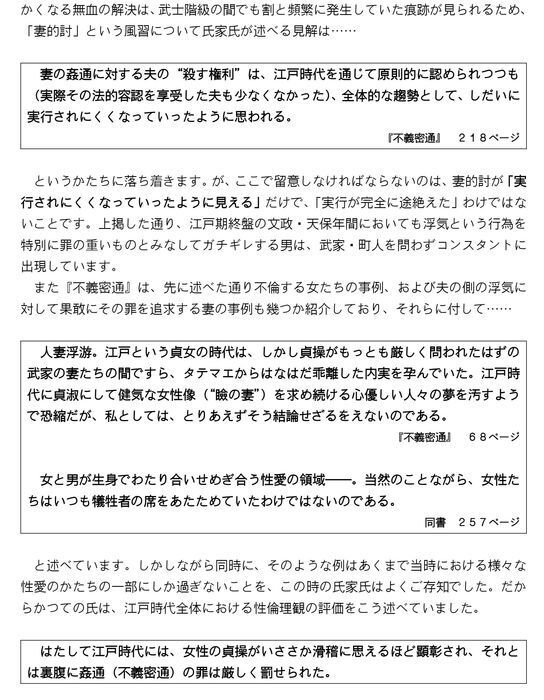 かくなる無血の解決は、武士階級の間でも割と頻繁に発生していた痕跡が見られるため、「妻的討」という風習について氏家氏が述べる見解は……

妻の姦通に対する夫の“殺す権利”は、江戸時代を通じて原則的に認められつつも（実際その法的容認を享受した夫も少なくなかった）、全体的な趨勢として、しだいに実行されにくくなっていったように思われる。

『不義密通』　２１８ページ

というかたちに落ち着きます。が、ここで留意しなければならないのは、妻的討が「実行されにくくなっていったように見える」だけで、「実行が完全に途絶えた」わけではないことです。上掲した通り、江戸期終盤の文政・天保年間においても浮気という行為を特別に罪の重いものとみなしてガチギレする男は、武家・町人を問わずコンスタントに出現しています。

また『不義密通』は、先に述べた通り不倫する女たちの事例、および夫の側の浮気に対して果敢にその罪を追求する妻の事例も幾つか紹介しており、それらに付して……

人妻浮游。江戸という貞女の時代は、しかし貞操がもっとも厳しく問われたはずの武家の妻たちの間ですら、タテマエからはなはだ乖離した内実を孕んでいた。江戸時代に貞淑にして健気な女性像（“瞼の妻”）を求め続ける心優しい人々の夢を汚すようで恐縮だが、私としては、とりあえずそう結論せざるをえないのである。

『不義密通』　６８ページ

女と男が生身でわたり合いせめぎ合う性愛の領域――。当然のことながら、女性たちはいつも犠牲者の席をあたためていたわけではないのである。

同書　２５７ページ

と述べています。しかしながら同時に、そのような例はあくまで当時における様々な性愛のかたちの一部にしか過ぎないことを、この時の氏家氏はよくご存知でした。だからかつての氏は、江戸時代全体における性倫理観の評価をこう述べていました。

はたして江戸時代には、女性の貞操がいささか滑稽に思えるほど顕彰され、それとは裏腹に姦通（不義密通）の罪は厳しく罰せられた。